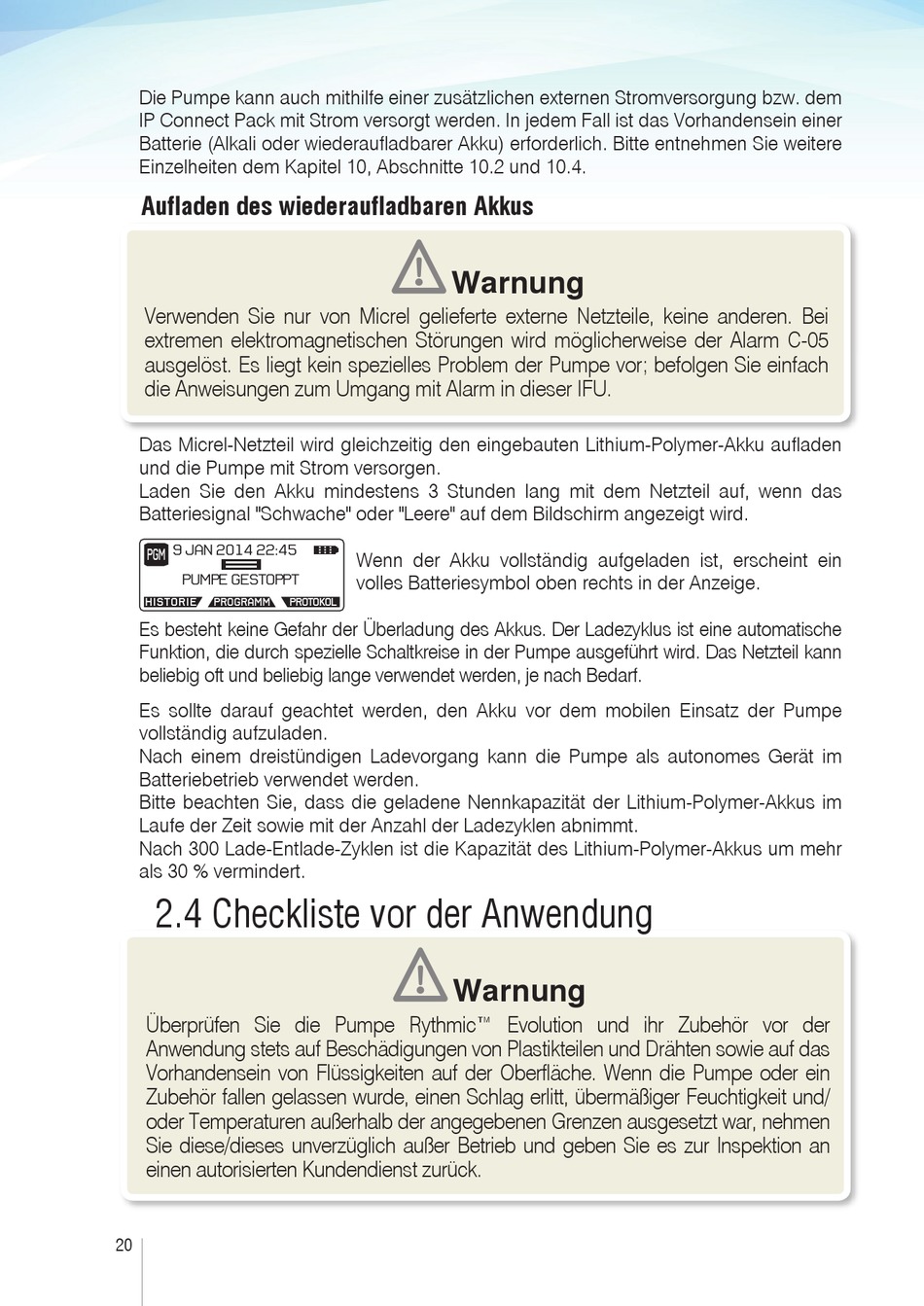 Die Pumpe kann auch mithilfe einer zusätzlichen externen Stromversorgung bzw. dem IP Connect Pack mit Strom versorgt werden. In jedem Fall ist das Vorhandensein einer Batterie (Alkali oder wiederaufladbarer Akku) erforderlich. Bitte entnehmen Sie weitere Einzelheiten dem Kapitel 10, Abschnitte 10.2 und 10.4.

Aufladen des wiederaufladbaren Akkus

Warnung

Verwenden Sie nur von Micrel gelieferte externe Netzteile, keine anderen. Bei extremen elektromagnetischen Störungen wird möglicherweise der Alarm C-05 ausgelöst. Es liegt kein spezielles Problem der Pumpe vor; befolgen Sie einfach die Anweisungen zum Umgang mit Alarm in dieser IFU.

Das Micrel-Netzteil wird gleichzeitig den eingebauten Lithium-Polymer-Akku aufladen und die Pumpe mit Strom versorgen.
Laden Sie den Akku mindestens 3 Stunden lang mit dem Netzteil auf, wenn das Batteriesignal "Schwache" oder "Leere" auf dem Bildschirm angezeigt wird.

PGM 9 JAN 2014 22:45
PUMPE GESTOPPT
HISTORIE PROGRAMM PROTOKOL

Wenn der Akku vollständig aufgeladen ist, erscheint ein volles Batteriesymbol oben rechts in der Anzeige.

Es besteht keine Gefahr der Überladung des Akkus. Der Ladezyklus ist eine automatische Funktion, die durch spezielle Schaltkreise in der Pumpe ausgeführt wird. Das Netzteil kann beliebig oft und beliebig lange verwendet werden, je nach Bedarf.

Es sollte darauf geachtet werden, den Akku vor dem mobilen Einsatz der Pumpe vollständig aufzuladen.
Nach einem dreistündigen Ladevorgang kann die Pumpe als autonomes Gerät im Batteriebetrieb verwendet werden.
Bitte beachten Sie, dass die geladene Nennkapazität der Lithium-Polymer-Akkus im Laufe der Zeit sowie mit der Anzahl der Ladezyklen abnimmt.
Nach 300 Lade-Entlade-Zyklen ist die Kapazität des Lithium-Polymer-Akkus um mehr als 30 % vermindert.

2.4 Checkliste vor der Anwendung

Warnung

Überprüfen Sie die Pumpe Rythmic™ Evolution und ihr Zubehör vor der Anwendung stets auf Beschädigungen von Plastikteilen und Drähten sowie auf das Vorhandensein von Flüssigkeiten auf der Oberfläche. Wenn die Pumpe oder ein Zubehör fallen gelassen wurde, einen Schlag erlitt, übermäßiger Feuchtigkeit und/oder Temperaturen außerhalb der angegebenen Grenzen ausgesetzt war, nehmen Sie diese/dieses unverzüglich außer Betrieb und geben Sie es zur Inspektion an einen autorisierten Kundendienst zurück.

20